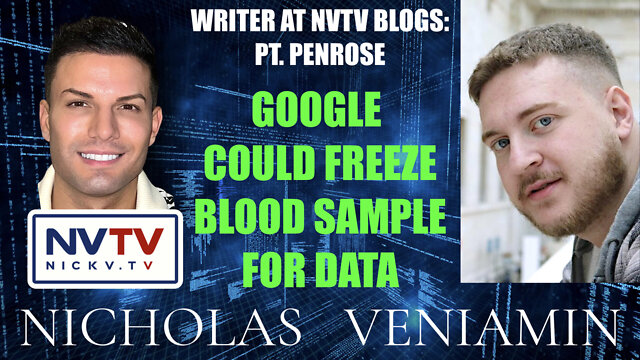 WRITER AT NVTV BLOGS:
PT. PENROSE

GOOGLE
COULD FREEZE
BLOOD SAMPLE
FOR DATA

NVTV
NICKV.TV

NICHOLAS VENIAMIN